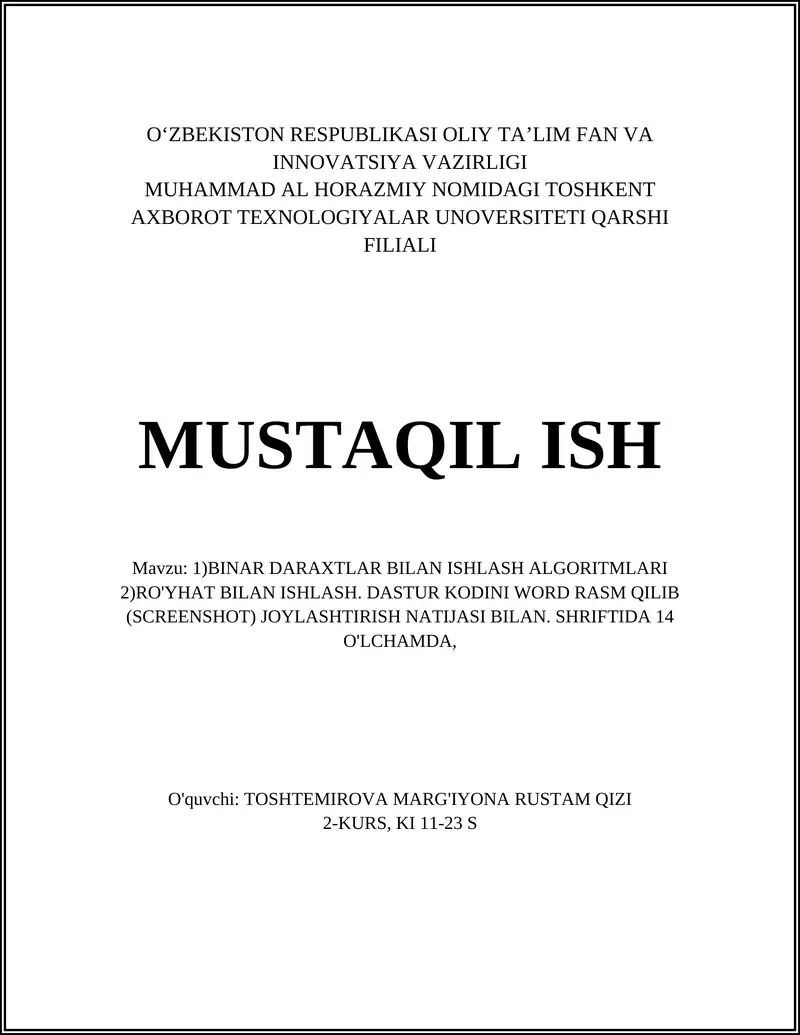 O‘ZBEKISTON RESPUBLIKASI OLIY TA’LIM FAN VA INNOVATSIYA VAZIRLIGI
MUHAMMAD AL HORAZMIY NOMIDAGI TOSHKENT AXBOROT TEXNOLOGIYALAR UNOVERSITETI QARSHI FILIALI

MUSTAQIL ISH

Mavzu: 1)BINAR DARAXTLAR BILAN ISHLASH ALGORITMLARI 2)RO'YHAT BILAN ISHLASH. DASTUR KODINI WORD RASM QILIB (SCREENSHOT) JOYLASHTIRISH NATIJASI BILAN. SHRIFTIDA 14 O'LCHAMDA,

O'quvchi: TOSHTEMIROVA MARG'IYONA RUSTAM QIZI
2-KURS, KI 11-23 S